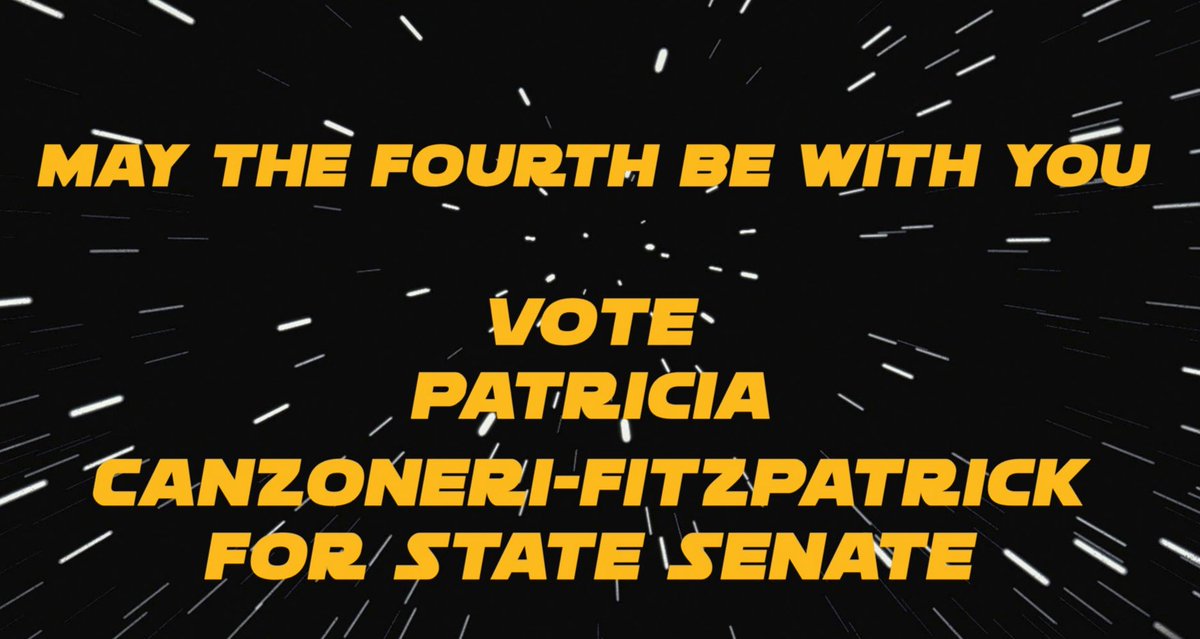 MAY THE FOURTH BE WITH YOU

VOTE
PATRICIA
CANZONERI-FITZPATRICK
FOR STATE SENATE